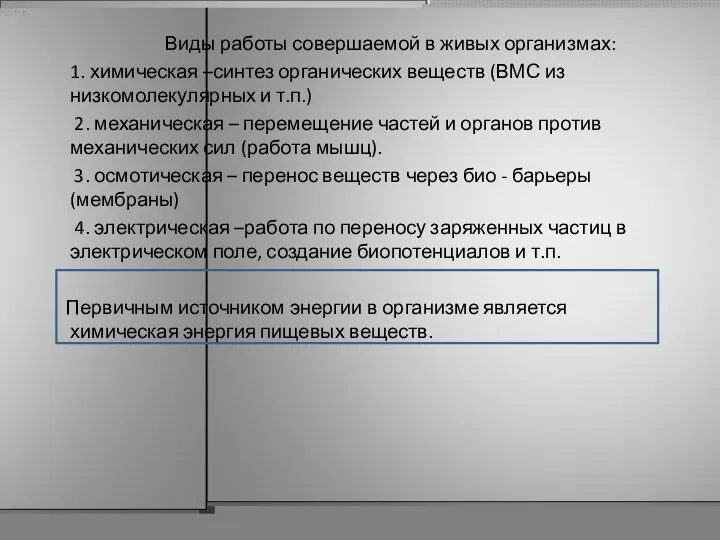 Виды работы совершаемой в живых организмах:

1. химическая –синтез органических веществ (ВМС из низкомолекулярных и т.п.)

2. механическая – перемещение частей и органов против механических сил (работа мышц).

3. осмотическая – перенос веществ через био - барьеры (мембраны)

4. электрическая –работа по переносу заряженных частиц в электрическом поле, создание биопотенциалов и т.п.

Первичным источником энергии в организме является химическая энергия пищевых веществ.